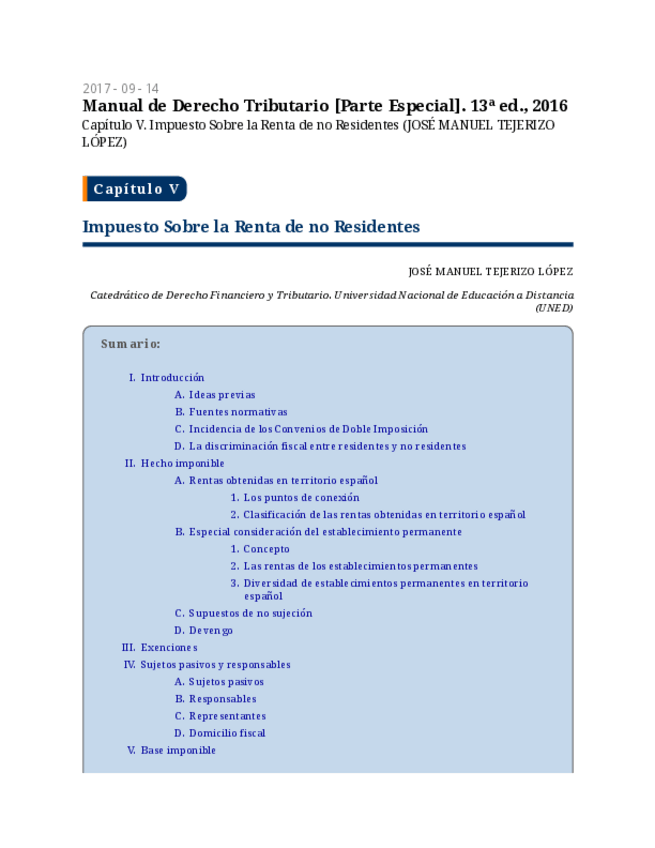 2017 - 09 - 14
Manual de Derecho Tributario [Parte Especial]. 13ª ed., 2016
Capítulo V. Impuesto Sobre la Renta de no Residentes (JOSÉ MANUEL TEJERIZO LÓPEZ)

Capítulo V

Impuesto Sobre la Renta de no Residentes

JOSÉ MANUEL TEJERIZO LÓPEZ

Catedrático de Derecho Financiero y Tributario. Universidad Nacional de Educación a Distancia (UNED)

Sumario:

I. Introducción
A. Ideas previas
B. Fuentes normativas
C. Incidencia de los Convenios de Doble Imposición
D. La discriminación fiscal entre residentes y no residentes
II. Hecho imponible
A. Rentas obtenidas en territorio español
1. Los puntos de conexión
2. Clasificación de las rentas obtenidas en territorio español
B. Especial consideración del establecimiento permanente
1. Concepto
2. Las rentas de los establecimientos permanentes
3. Diversidad de establecimientos permanentes en territorio español
C. Supuestos de no sujeción
D. Devengo
III. Exenciones
IV. Sujetos pasivos y responsables
A. Sujetos pasivos
B. Responsables
C. Representantes
D. Domicilio fiscal
V. Base imponible